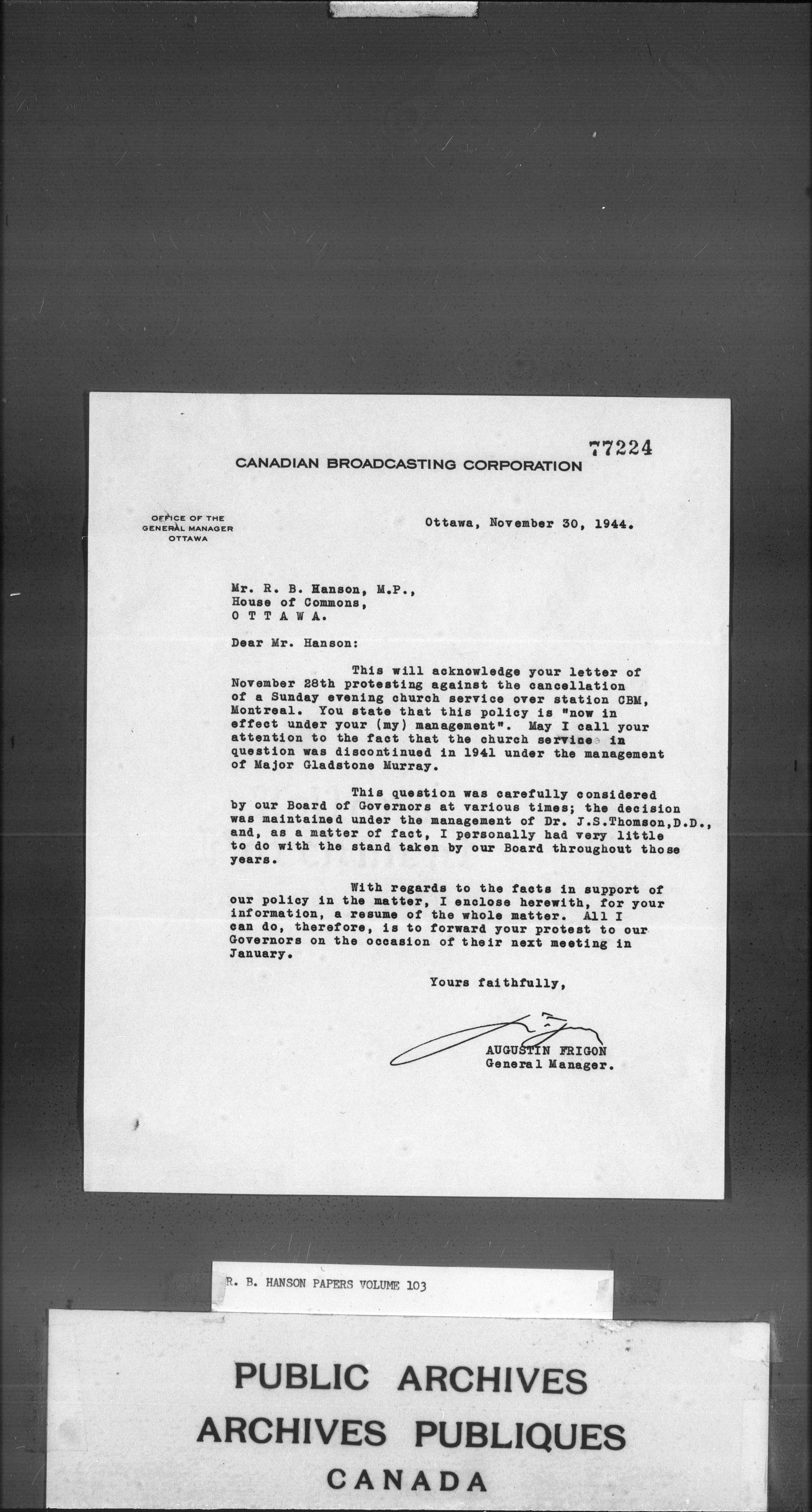 77224

CANADIAN BROADCASTING CORPORATION

OFFICE OF THE GENERAL MANAGER OTTAWA

Ottawa, November 30, 1944.

Mr. R. B. Hanson, M.P.,
House of Commons,
O T T A W A.

Dear Mr. Hanson:

This will acknowledge your letter of November 28th protesting against the cancellation of a Sunday evening church service over station CBM, Montreal. You state that this policy is "now in effect under your (my) management". May I call your attention to the fact that the church service in question was discontinued in 1941 under the management of Major Gladstone Murray.

This question was carefully considered by our Board of Governors at various times; the decision was maintained under the management of Dr. J.S.Thomson,D.D., and, as a matter of fact, I personally had very little to do with the stand taken by our Board throughout those years.

With regards to the facts in support of our policy in the matter, I enclose herewith, for your information, a resume of the whole matter. All I can do, therefore, is to forward your protest to our Governors on the occasion of their next meeting in January.

Yours faithfully,

AUGUSTIN FRIGON
General Manager.

R. B. HANSON PAPERS VOLUME 103

PUBLIC ARCHIVES
ARCHIVES PUBLIQUES
CANADA